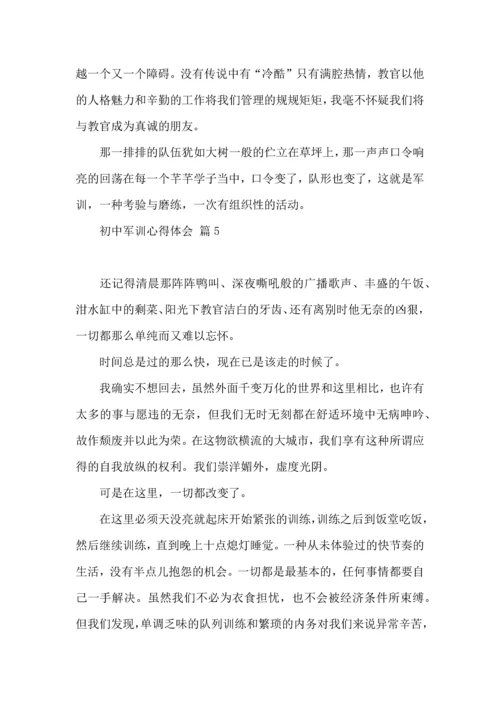 越一个又一个障碍。没有传说中有“冷酷”只有满腔热情，教官以他的人格魅力和辛勤的工作将我们管理的规规矩矩，我毫不怀疑我们将与教官成为真诚的朋友。

那一排排的队伍犹如大树一般的伫立在草坪上，那一声声口令响亮的回荡在每一个芊芊学子当中，口令变了，队形也变了，这就是军训，一种考验与磨练，一次有组织性的活动。

初中军训心得体会 篇5

还记得清晨那阵阵鸭叫、深夜嘶吼般的广播歌声、丰盛的午饭、泔水缸中的剩菜、阳光下教官洁白的牙齿、还有离别时他无奈的凶狠，一切都那么单纯而又难以忘怀。

时间总是过的那么快，现在已是该走的时候了。

我确实不想回去，虽然外面千变万化的世界和这里相比，也许有太多的事与愿违的无奈，但我们无时无刻都在舒适环境中无病呻吟、故作颓废并以此为荣。在这物欲横流的大城市，我们享有这种所谓应得的自我放纵的权利。我们崇洋媚外，虚度光阴。

可是在这里，一切都改变了。

在这里必须天没亮就起床开始紧张的训练，训练之后到饭堂吃饭，然后继续训练，直到晚上十点熄灯睡觉。一种从未体验过的快节奏的生活，没有半点儿抱怨的机会。一切都是最基本的，任何事情都要自己一手解决。虽然我们不必为衣食担忧，也不会被经济条件所束缚。但我们发现，单调乏味的队列训练和繁琐的内务对我们来说异常辛苦，